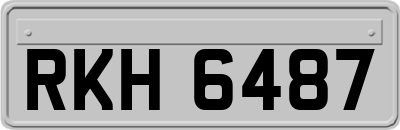 RKH 6487